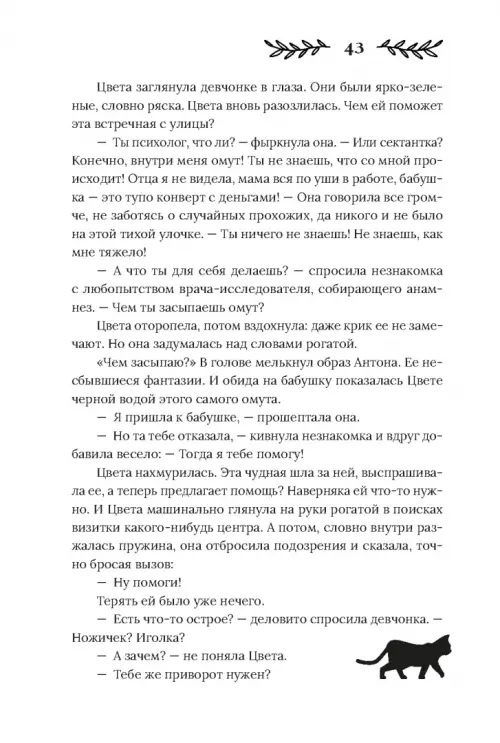 43

Цвета заглянула девчонке в глаза. Они были ярко-зеленые, словно ряска. Цвета вновь разозлилась. Чем ей поможет эта встречная с улицы?

— Ты психолог, что ли? — фыркнула она. — Или сектантка? Конечно, внутри меня омут! Ты не знаешь, что со мной происходит! Отца я не видела, мама вся по уши в работе, бабушка — это тупо конверт с деньгами! — Она говорила все громче, не заботясь о случайных прохожих, да никого и не было на этой тихой улочке. — Ты ничего не знаешь! Не знаешь, как мне тяжело!

— А что ты для себя делаешь? — спросила незнакомка с любопытством врача-исследователя, собирающего анамнез. — Чем ты засыпаешь омут?

Цвета оторопела, потом вздохнула: даже крик ее не замечают. Но она задумалась над словами рогатой.

«Чем засыпаю?» В голове мелькнул образ Антона. Ее несбывшиеся фантазии. И обида на бабушку показалась Цвете черной водой этого самого омута.

— Я пришла к бабушке, — прошептала она.

— Но та тебе отказала, — кивнула незнакомка и вдруг добавила весело: — Тогда я тебе помогу!

Цвета нахмурилась. Эта чудная шла за ней, выспрашивала ее, а теперь предлагает помощь? Наверняка ей что-то нужно. И Цвета машинально глянула на руки рогатой в поисках визитки какого-нибудь центра. А потом, словно внутри разжалась пружина, она отбросила подозрения и сказала, точно бросая вызов:

— Ну помоги!

Терять ей было уже нечего.

— Есть что-то острое? — деловито спросила девчонка. — Ножичек? Иголка?

— А зачем? — не поняла Цвета.

— Тебе же приворот нужен?